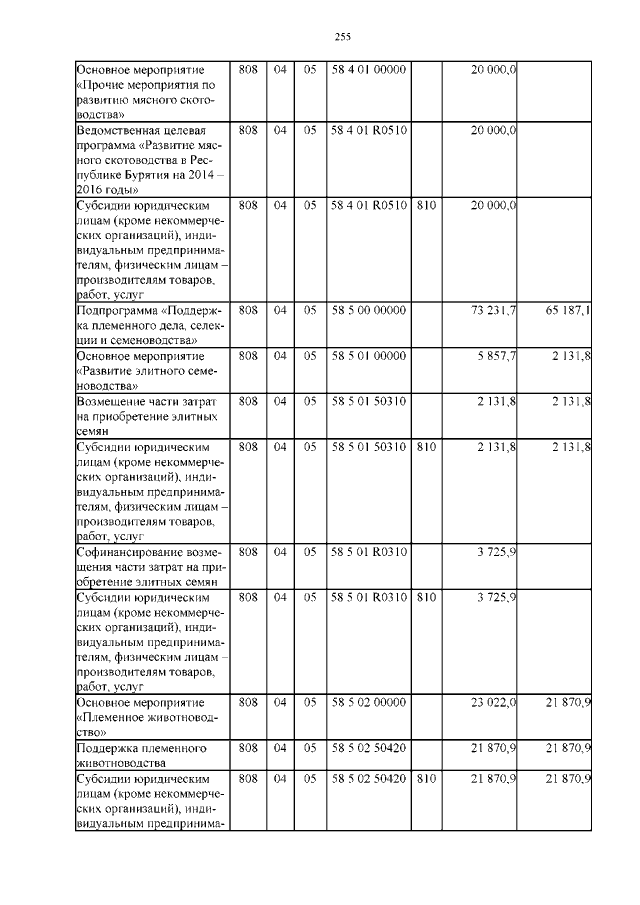 255

| | | | | | | | |
|---|---|---|---|---|---|---|---|
| Основное мероприятие «Прочие мероприятия по развитию мясного скотоводства» | 808 | 04 | 05 | 58 4 01 00000 | | 20 000,0 | |
| Ведомственная целевая программа «Развитие мясного скотоводства в Республике Бурятия на 2014 – 2016 годы» | 808 | 04 | 05 | 58 4 01 R0510 | | 20 000,0 | |
| Субсидии юридическим лицам (кроме некоммерческих организаций), индивидуальным предпринимателям, физическим лицам – производителям товаров, работ, услуг | 808 | 04 | 05 | 58 4 01 R0510 | 810 | 20 000,0 | |
| Подпрограмма «Поддержка племенного дела, селекции и семеноводства» | 808 | 04 | 05 | 58 5 00 00000 | | 73 231,7 | 65 187,1 |
| Основное мероприятие «Развитие элитного семеноводства» | 808 | 04 | 05 | 58 5 01 00000 | | 5 857,7 | 2 131,8 |
| Возмещение части затрат на приобретение элитных семян | 808 | 04 | 05 | 58 5 01 50310 | | 2 131,8 | 2 131,8 |
| Субсидии юридическим лицам (кроме некоммерческих организаций), индивидуальным предпринимателям, физическим лицам – производителям товаров, работ, услуг | 808 | 04 | 05 | 58 5 01 50310 | 810 | 2 131,8 | 2 131,8 |
| Софинансирование возмещения части затрат на приобретение элитных семян | 808 | 04 | 05 | 58 5 01 R0310 | | 3 725,9 | |
| Субсидии юридическим лицам (кроме некоммерческих организаций), индивидуальным предпринимателям, физическим лицам – производителям товаров, работ, услуг | 808 | 04 | 05 | 58 5 01 R0310 | 810 | 3 725,9 | |
| Основное мероприятие «Племенное животноводство» | 808 | 04 | 05 | 58 5 02 00000 | | 23 022,0 | 21 870,9 |
| Поддержка племенного животноводства | 808 | 04 | 05 | 58 5 02 50420 | | 21 870,9 | 21 870,9 |
| Субсидии юридическим лицам (кроме некоммерческих организаций), индивидуальным предпринима- | 808 | 04 | 05 | 58 5 02 50420 | 810 | 21 870,9 | 21 870,9 |